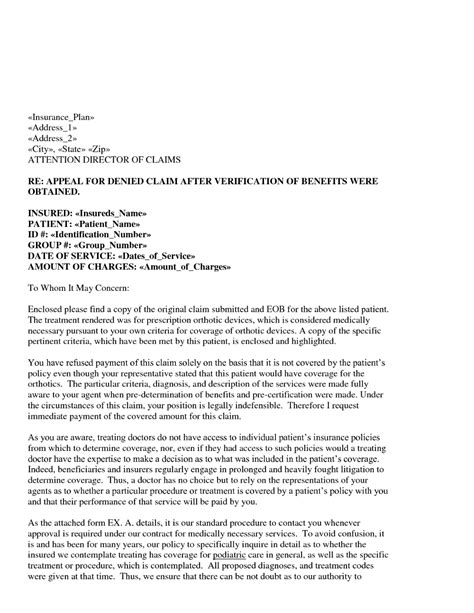 «Insurance_Plan»
«Address_1»
«Address_2»
«City», «State» «Zip»
ATTENTION DIRECTOR OF CLAIMS

RE: APPEAL FOR DENIED CLAIM AFTER VERIFICATION OF BENEFITS WERE OBTAINED.

INSURED: «Insureds_Name»
PATIENT: «Patient_Name»
ID #: «Identification_Number»
GROUP #: «Group_Number»
DATE OF SERVICE: «Dates_of_Service»
AMOUNT OF CHARGES: «Amount_of_Charges»

To Whom It May Concern:

Enclosed please find a copy of the original claim submitted and EOB for the above listed patient. The treatment rendered was for prescription orthotic devices, which is considered medically necessary pursuant to your own criteria for coverage of orthotic devices. A copy of the specific pertinent criteria, which have been met by this patient, is enclosed and highlighted.

You have refused payment of this claim solely on the basis that it is not covered by the patient's policy even though your representative stated that this patient would have coverage for the orthotics. The particular criteria, diagnosis, and description of the services were made fully aware to your agent when pre-determination of benefits and pre-certification were made. Under the circumstances of this claim, your position is legally indefensible. Therefore I request immediate payment of the covered amount for this claim.

As you are aware, treating doctors do not have access to individual patient's insurance policies from which to determine coverage, nor, even if they had access to such policies would a treating doctor have the expertise to make a decision as to what was included in the patient's coverage. Indeed, beneficiaries and insurers regularly engage in prolonged and heavily fought litigation to determine coverage. Thus, a doctor has no choice but to rely on the representations of your agents as to whether a particular procedure or treatment is covered by a patient's policy with you and that their performance of that service will be paid by you.

As the attached form EX. A. details, it is our standard procedure to contact you whenever approval is required under our contract for medically necessary services. To avoid confusion, it is and has been for many years, our policy to specifically inquire in detail as to whether the insured we contemplate treating has coverage for podiatric care in general, as well as the specific treatment or procedure, which is contemplated. All proposed diagnoses, and treatment codes were given at that time. Thus, we ensure that there can be not doubt as to our authority to